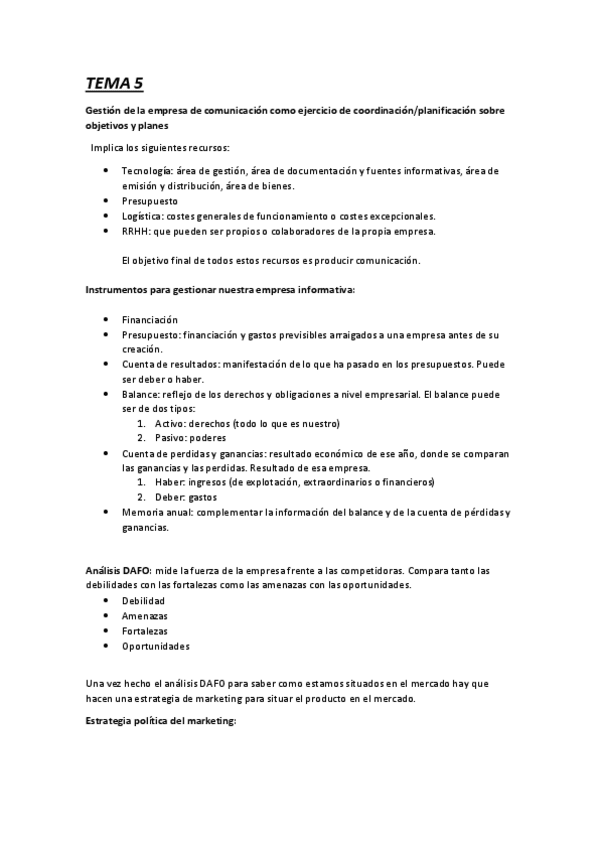 TEMA 5

Gestión de la empresa de comunicación como ejercicio de coordinación/planificación sobre objetivos y planes

Implica los siguientes recursos:

- Tecnología: área de gestión, área de documentación y fuentes informativas, área de emisión y distribución, área de bienes.
- Presupuesto
- Logística: costes generales de funcionamiento o costes excepcionales.
- RRHH: que pueden ser propios o colaboradores de la propia empresa.

El objetivo final de todos estos recursos es producir comunicación.

Instrumentos para gestionar nuestra empresa informativa:

- Financiación
- Presupuesto: financiación y gastos previsibles arraigados a una empresa antes de su creación.
- Cuenta de resultados: manifestación de lo que ha pasado en los presupuestos. Puede ser deber o haber.
- Balance: reflejo de los derechos y obligaciones a nivel empresarial. El balance puede ser de dos tipos:
  1. Activo: derechos (todo lo que es nuestro)
  2. Pasivo: poderes
- Cuenta de perdidas y ganancias: resultado económico de ese año, donde se comparan las ganancias y las perdidas. Resultado de esa empresa.
  1. Haber: ingresos (de explotación, extraordinarios o financieros)
  2. Deber: gastos
- Memoria anual: complementar la información del balance y de la cuenta de pérdidas y ganancias.

Análisis DAFO: mide la fuerza de la empresa frente a las competidoras. Compara tanto las debilidades con las fortalezas como las amenazas con las oportunidades.
- Debilidad
- Amenazas
- Fortalezas
- Oportunidades

Una vez hecho el análisis DAFO para saber como estamos situados en el mercado hay que hacen una estrategia de marketing para situar el producto en el mercado.

Estrategia política del marketing: